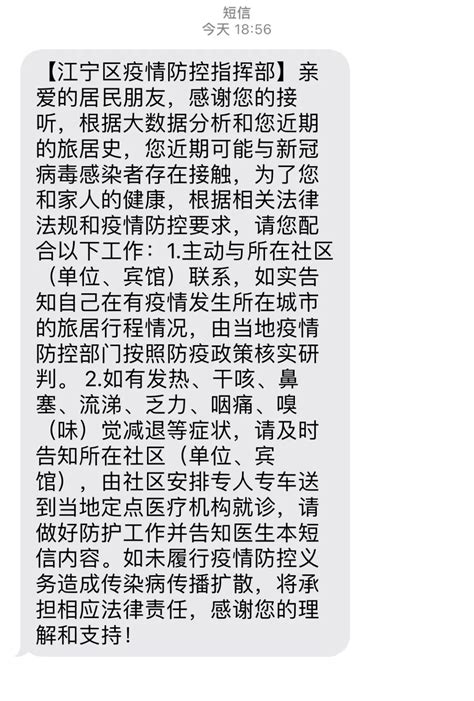 短信
今天 18:56

【江宁区疫情防控指挥部】亲爱的居民朋友，感谢您的接听，根据大数据分析和您近期的旅居史，您近期可能与新冠病毒感染者存在接触，为了您和家人的健康，根据相关法律法规和疫情防控要求，请您配合以下工作：1.主动与所在社区（单位、宾馆）联系，如实告知自己在有疫情发生所在城市的旅居行程情况，由当地疫情防控部门按照防疫政策核实研判。 2.如有发热、干咳、鼻塞、流涕、乏力、咽痛、嗅（味）觉减退等症状，请及时告知所在社区（单位、宾馆），由社区安排专人专车送到当地定点医疗机构就诊，请做好防护工作并告知医生本短信内容。如未履行疫情防控义务造成传染病传播扩散，将承担相应法律责任，感谢您的理解和支持！